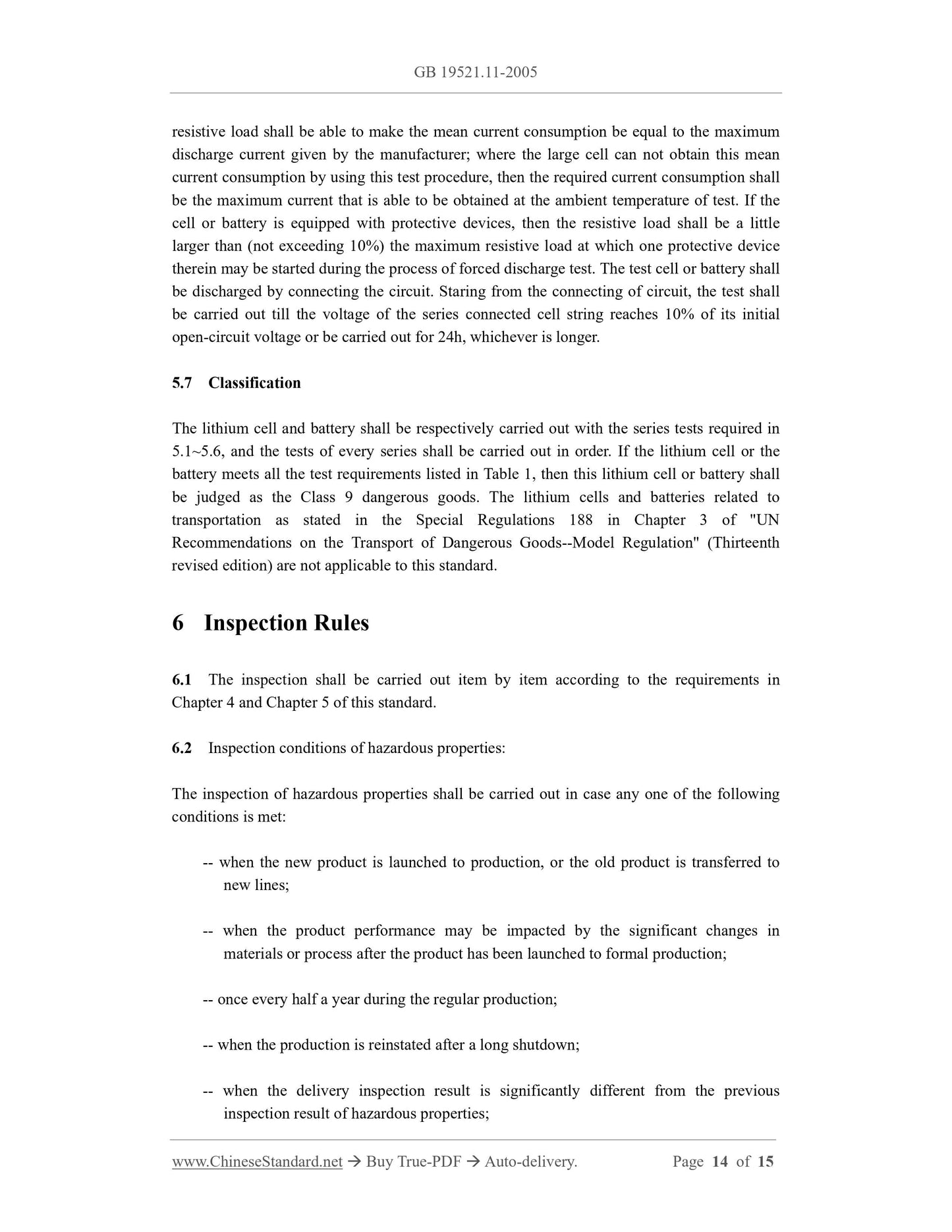 GB 19521.11-2005

resistive load shall be able to make the mean current consumption be equal to the maximum discharge current given by the manufacturer; where the large cell can not obtain this mean current consumption by using this test procedure, then the required current consumption shall be the maximum current that is able to be obtained at the ambient temperature of test. If the cell or battery is equipped with protective devices, then the resistive load shall be a little larger than (not exceeding 10%) the maximum resistive load at which one protective device therein may be started during the process of forced discharge test. The test cell or battery shall be discharged by connecting the circuit. Staring from the connecting of circuit, the test shall be carried out till the voltage of the series connected cell string reaches 10% of its initial open-circuit voltage or be carried out for 24h, whichever is longer.

5.7 Classification

The lithium cell and battery shall be respectively carried out with the series tests required in 5.1~5.6, and the tests of every series shall be carried out in order. If the lithium cell or the battery meets all the test requirements listed in Table 1, then this lithium cell or battery shall be judged as the Class 9 dangerous goods. The lithium cells and batteries related to transportation as stated in the Special Regulations 188 in Chapter 3 of "UN Recommendations on the Transport of Dangerous Goods--Model Regulation" (Thirteenth revised edition) are not applicable to this standard.

6 Inspection Rules

6.1 The inspection shall be carried out item by item according to the requirements in Chapter 4 and Chapter 5 of this standard.

6.2 Inspection conditions of hazardous properties:

The inspection of hazardous properties shall be carried out in case any one of the following conditions is met:

-- when the new product is launched to production, or the old product is transferred to new lines;

-- when the product performance may be impacted by the significant changes in materials or process after the product has been launched to formal production;

-- once every half a year during the regular production;

-- when the production is reinstated after a long shutdown;

-- when the delivery inspection result is significantly different from the previous inspection result of hazardous properties;

www.ChineseStandard.net → Buy True-PDF → Auto-delivery. Page 14 of 15